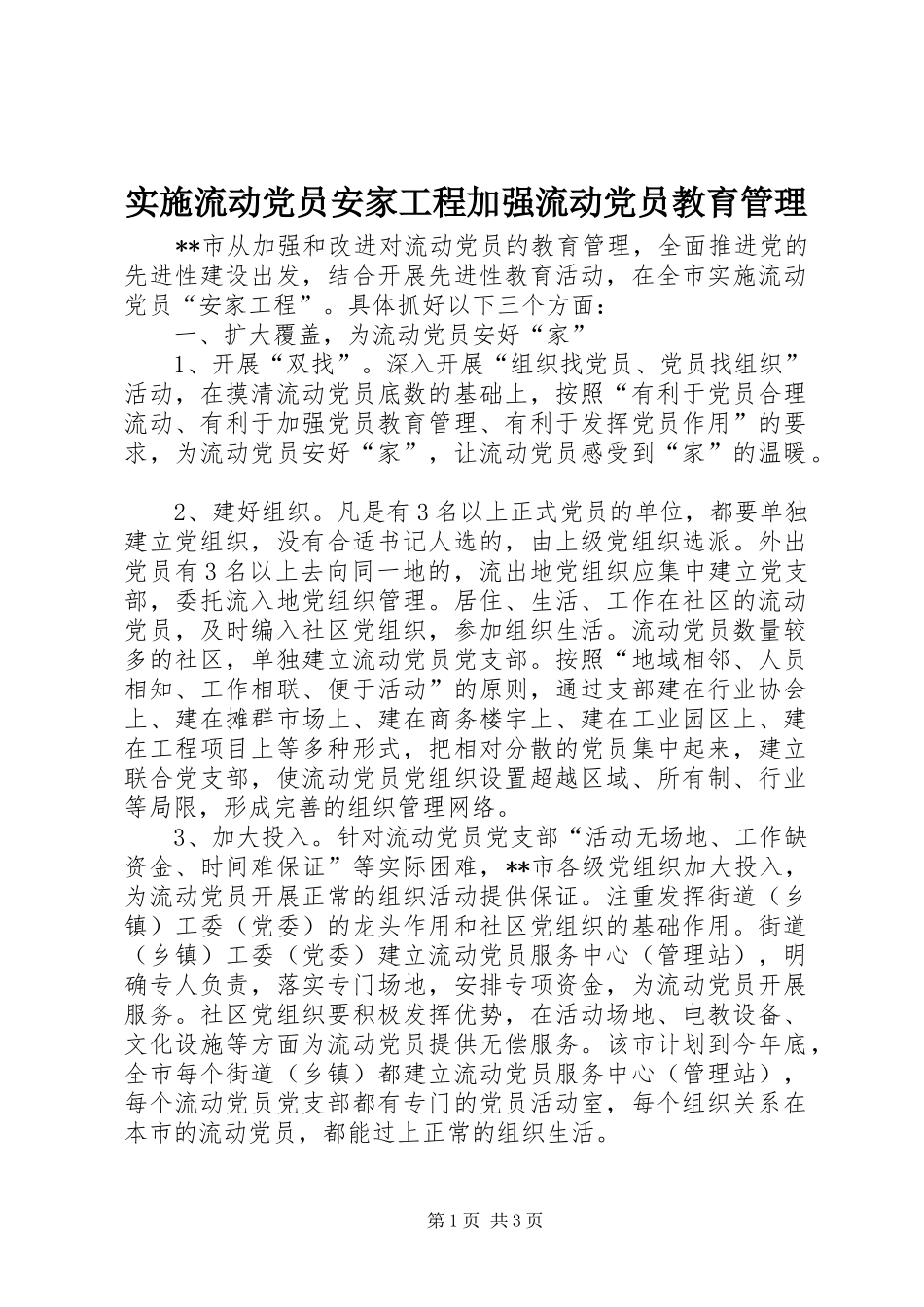 实施流动党员安家工程加强流动党员教育管理

**市从加强和改进对流动党员的教育管理，全面推进党的先进性建设出发，结合开展先进性教育活动，在全市实施流动党员“安家工程”。具体抓好以下三个方面：

一、扩大覆盖，为流动党员安好“家”

1、开展“双找”。深入开展“组织找党员、党员找组织”活动，在摸清流动党员底数的基础上，按照“有利于党员合理流动、有利于加强党员教育管理、有利于发挥党员作用”的要求，为流动党员安好“家”，让流动党员感受到“家”的温暖。

2、建好组织。凡是有3名以上正式党员的单位，都要单独建立党组织，没有合适书记人选的，由上级党组织选派。外出党员有3名以上去向同一地的，流出地党组织应集中建立党支部，委托流入地党组织管理。居住、生活、工作在社区的流动党员，及时编入社区党组织，参加组织生活。流动党员数量较多的社区，单独建立流动党员党支部。按照“地域相邻、人员相知、工作相联、便于活动”的原则，通过支部建在行业协会上、建在摊群市场上、建在商务楼宇上、建在工业园区上、建在工程项目上等多种形式，把相对分散的党员集中起来，建立联合党支部，使流动党员党组织设置超越区域、所有制、行业等局限，形成完善的组织管理网络。

3、加大投入。针对流动党员党支部“活动无场地、工作缺资金、时间难保证”等实际困难，**市各级党组织加大投入，为流动党员开展正常的组织活动提供保证。注重发挥街道（乡镇）工委（党委）的龙头作用和社区党组织的基础作用。街道（乡镇）工委（党委）建立流动党员服务中心（管理站），明确专人负责，落实专门场地，安排专项资金，为流动党员开展服务。社区党组织要积极发挥优势，在活动场地、电教设备、文化设施等方面为流动党员提供无偿服务。该市计划到今年底，全市每个街道（乡镇）都建立流动党员服务中心（管理站），每个流动党员党支部都有专门的党员活动室，每个组织关系在本市的流动党员，都能过上正常的组织生活。

第1页 共3页